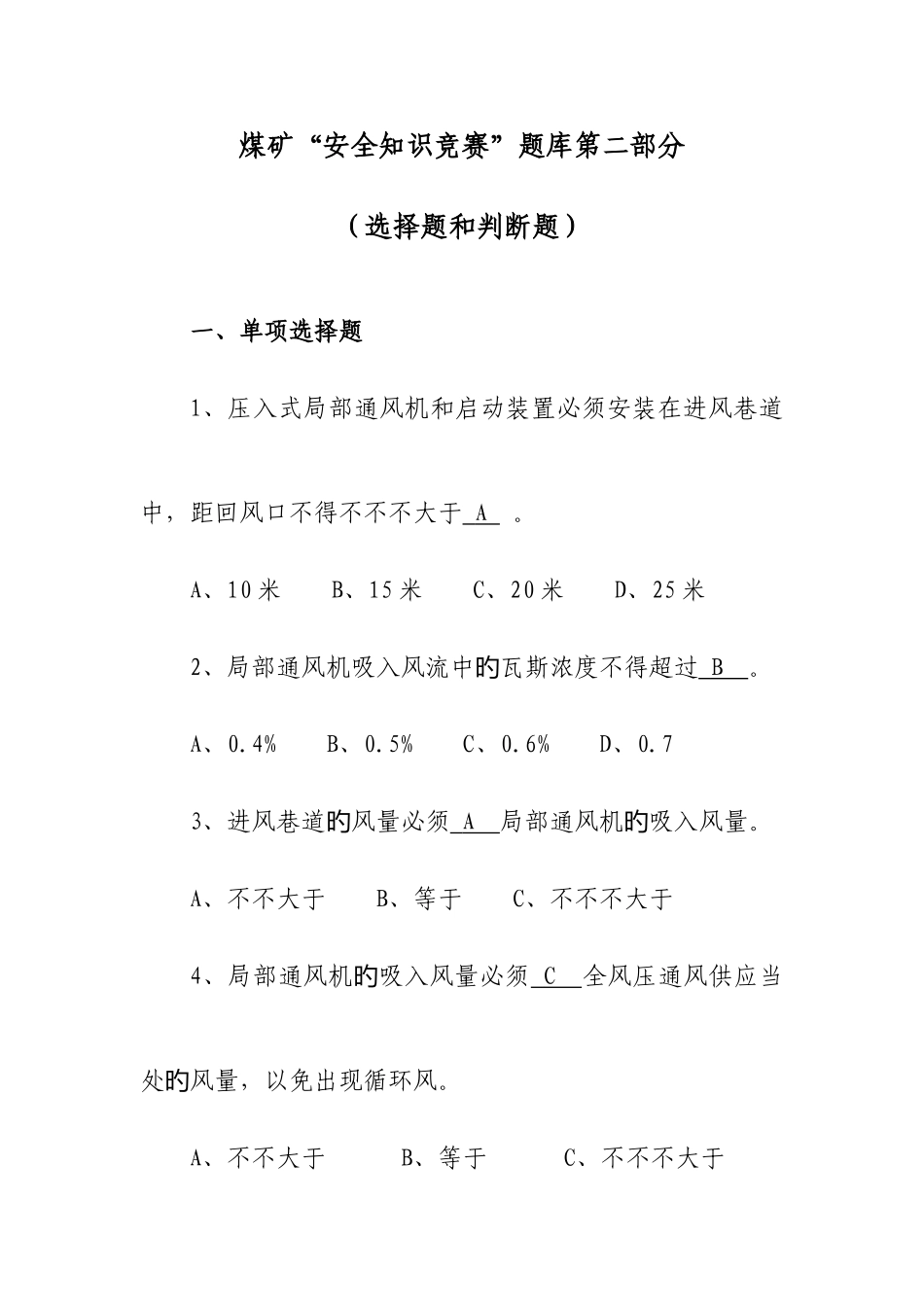 煤矿“安全知识竞赛”题库第二部分

（选择题和判断题）

一、单项选择题

1、压入式局部通风机和启动装置必须安装在进风巷道中，距回风口不得不不不大于 A 。

A、10 米　B、15 米　C、20 米　D、25 米

2、局部通风机吸入风流中的瓦斯浓度不得超过 B 。

A、0.4%　B、0.5%　C、0.6%　D、0.7

3、进风巷道的风量必须 A 局部通风机的吸入风量。

A、不不大于　B、等于　C、不不不大于

4、局部通风机的吸入风量必须 C 全风压通风供应当处的风量，以免出现循环风。

A、不不大于　B、等于　C、不不不大于